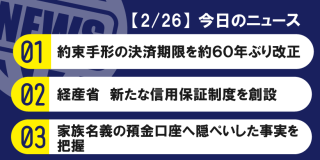 NEWS

【2/26】今日のニュース

01 約束手形の決済期限を約60年ぶり改正

02 経産省　新たな信用保証制度を創設

03 家族名義の預金口座へ隠ぺいした事実を把握